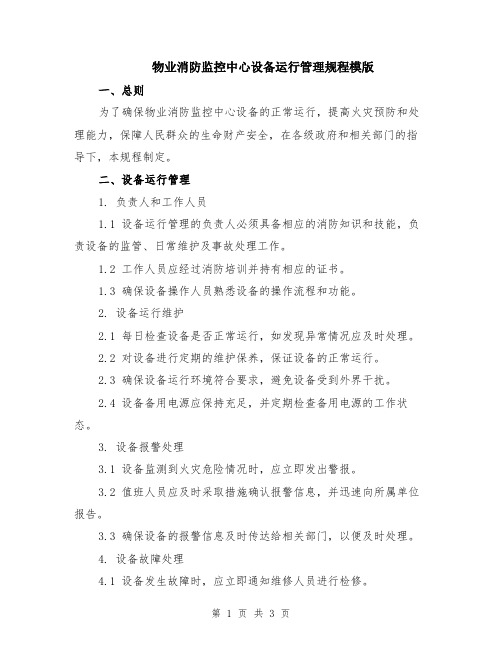 物业消防监控中心设备运行管理规程模版

一、总则

为了确保物业消防监控中心设备的正常运行，提高火灾预防和处理能力，保障人民群众的生命财产安全，在各级政府和相关部门的指导下，本规程制定。

二、设备运行管理

1. 负责人和工作人员

1.1 设备运行管理的负责人必须具备相应的消防知识和技能，负责设备的监管、日常维护及事故处理工作。

1.2 工作人员应经过消防培训并持有相应的证书。

1.3 确保设备操作人员熟悉设备的操作流程和功能。

2. 设备运行维护

2.1 每日检查设备是否正常运行，如发现异常情况应及时处理。

2.2 对设备进行定期的维护保养，保证设备的正常运行。

2.3 确保设备运行环境符合要求，避免设备受到外界干扰。

2.4 设备备用电源应保持充足，并定期检查备用电源的工作状态。

3. 设备报警处理

3.1 设备监测到火灾危险情况时，应立即发出警报。

3.2 值班人员应及时采取措施确认报警信息，并迅速向所属单位报告。

3.3 确保设备的报警信息及时传达给相关部门，以便及时处理。

4. 设备故障处理

4.1 设备发生故障时，应立即通知维修人员进行检修。

第 1 页 共 3 页